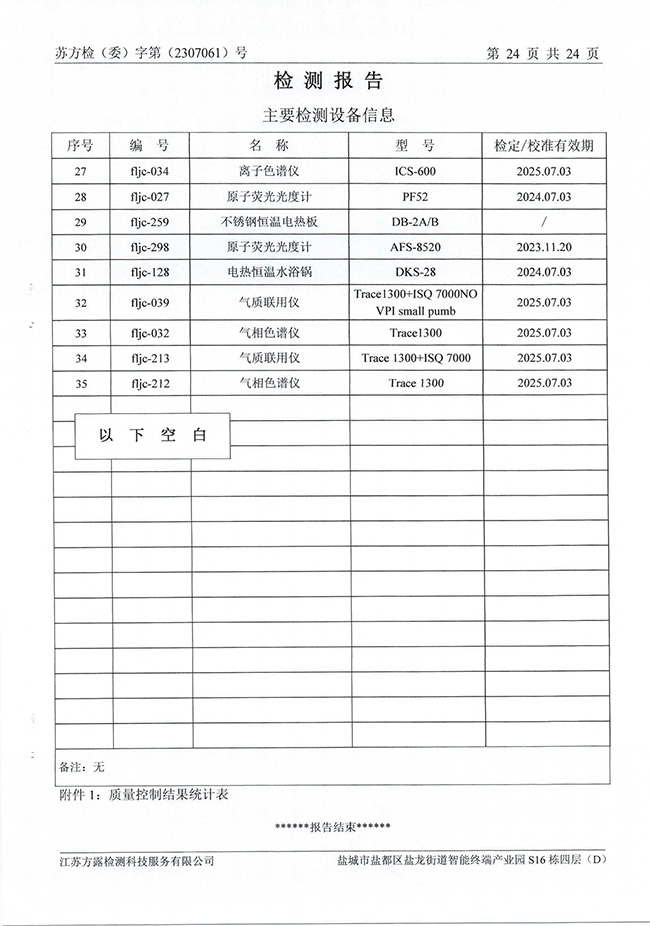 苏方检（委）字第（2307061）号　　第 24 页 共 24 页

检 测 报 告

主要检测设备信息

| 序号 | 编　号 | 名　称 | 型　号 | 检定/校准有效期 |
|---|---|---|---|---|
| 27 | fljc-034 | 离子色谱仪 | ICS-600 | 2025.07.03 |
| 28 | fljc-027 | 原子荧光光度计 | PF52 | 2024.07.03 |
| 29 | fljc-259 | 不锈钢恒温电热板 | DB-2A/B | / |
| 30 | fljc-298 | 原子荧光光度计 | AFS-8520 | 2023.11.20 |
| 31 | fljc-128 | 电热恒温水浴锅 | DKS-28 | 2024.07.03 |
| 32 | fljc-039 | 气质联用仪 | Trace1300+ISQ 7000NO VPI small pumb | 2025.07.03 |
| 33 | fljc-032 | 气相色谱仪 | Trace1300 | 2025.07.03 |
| 34 | fljc-213 | 气质联用仪 | Trace 1300+ISQ 7000 | 2025.07.03 |
| 35 | fljc-212 | 气相色谱仪 | Trace 1300 | 2025.07.03 |

以 下 空 白

备注：无

附件 1：质量控制结果统计表

******报告结束******

江苏方露检测科技服务有限公司　　盐城市盐都区盐龙街道智能终端产业园 S16 栋四层（D）